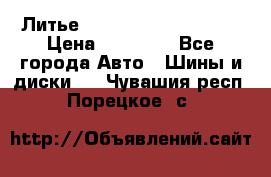 Литье
Цена Все города Авто Шины и диски Чувашия респ Порецкое с

http://Объявлений.сайт